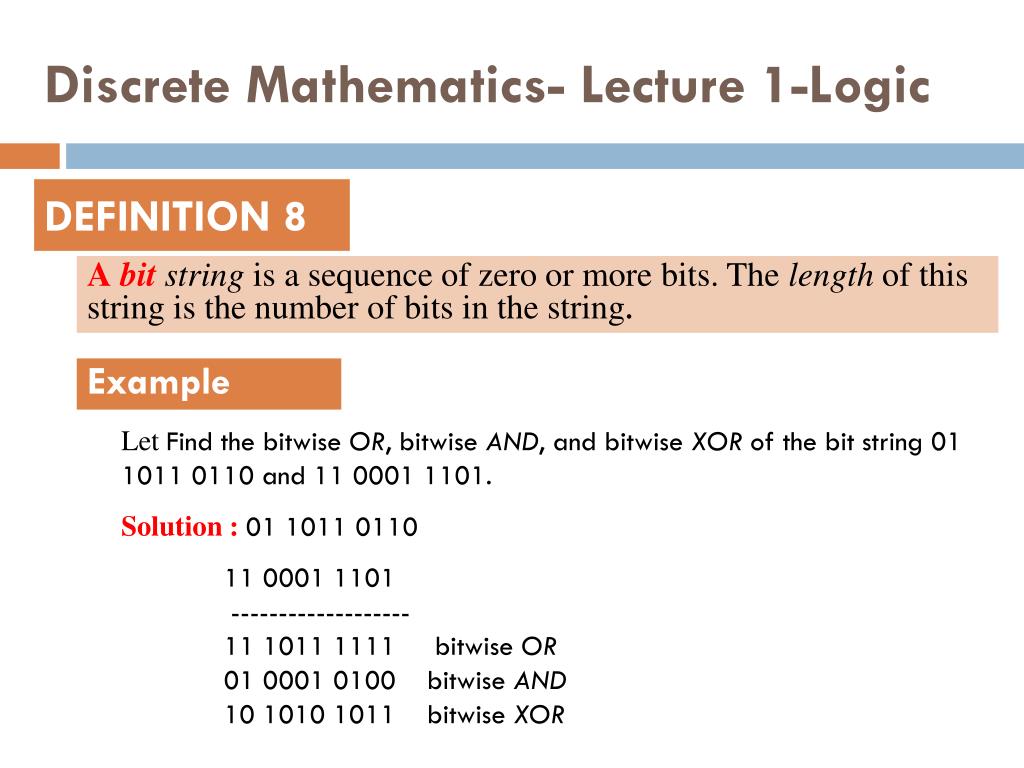 Discrete Mathematics- Lecture 1-Logic

DEFINITION 8

A bit string is a sequence of zero or more bits. The length of this string is the number of bits in the string.

Example

Let Find the bitwise OR, bitwise AND, and bitwise XOR of the bit string 01 1011 0110 and 11 0001 1101.

Solution : 01 1011 0110

11 0001 1101
-------------------
11 1011 1111 bitwise OR
01 0001 0100 bitwise AND
10 1010 1011 bitwise XOR